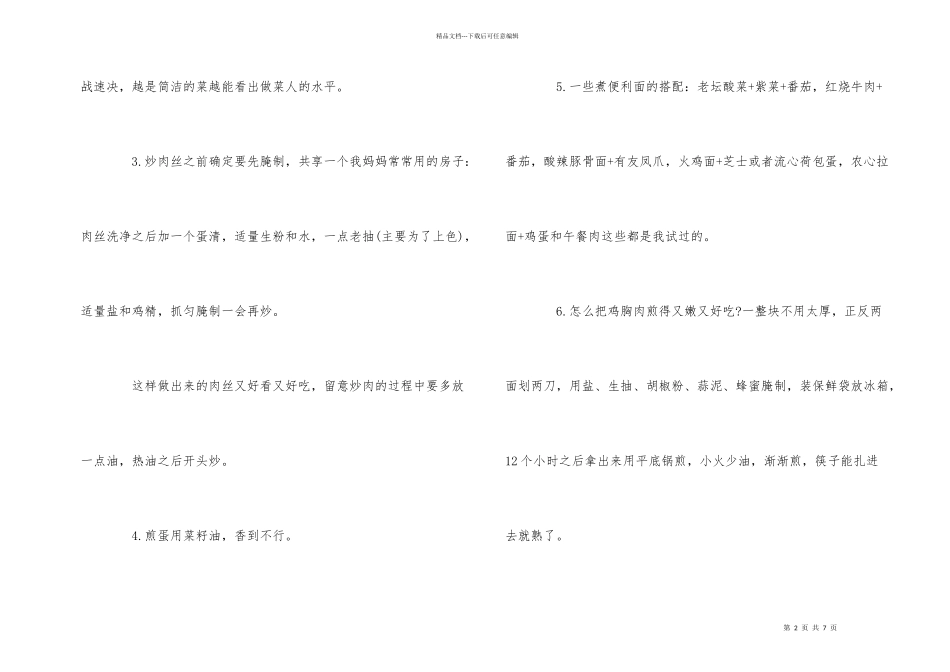 精品文档---下载后可任意编辑

战速决，越是简洁的菜越能看出做菜人的水平。

3.炒肉丝之前确定要先腌制，共享一个我妈妈常常用的房子：肉丝洗净之后加一个蛋清，适量生粉和水，一点老抽(主要为了上色)，适量盐和鸡精，抓匀腌制一会再炒。

这样做出来的肉丝又好看又好吃，留意炒肉的过程中要多放一点油，热油之后开头炒。

4.煎蛋用菜籽油，香到不行。

5.一些煮便利面的搭配：老坛酸菜+紫菜+番茄，红烧牛肉+番茄，酸辣豚骨面+有友凤爪，火鸡面+芝士或者流心荷包蛋，农心拉面+鸡蛋和午餐肉这些都是我试过的。

6.怎么把鸡胸肉煎得又嫩又好吃?一整块不用太厚，正反两面划两刀，用盐、生抽、胡椒粉、蒜泥、蜂蜜腌制，装保鲜袋放冰箱，12个小时之后拿出来用平底锅煎，小火少油，渐渐煎，筷子能扎进去就熟了。

第 2 页 共 7 页